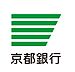 京都銀行